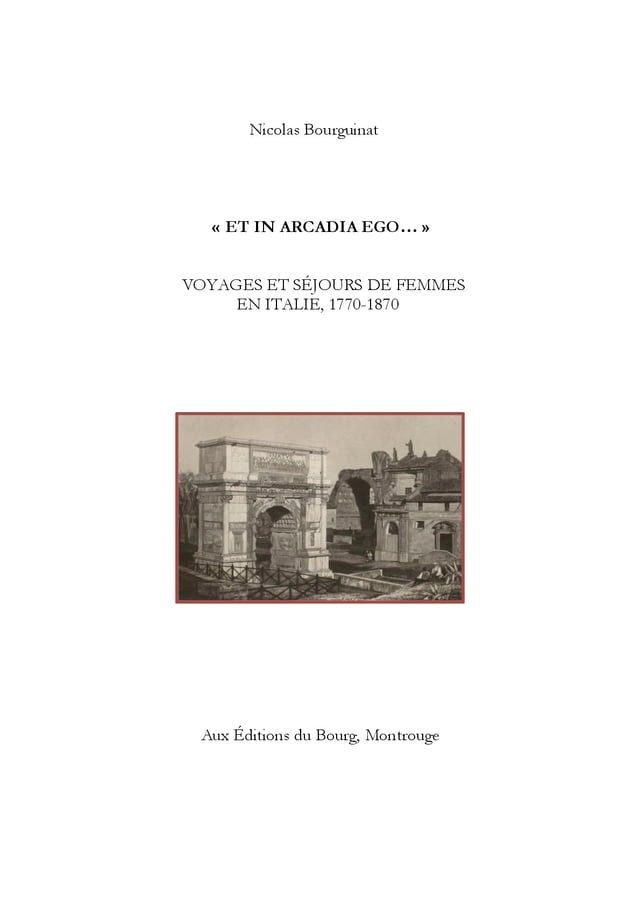 Nicolas Bourguinat

« ET IN ARCADIA EGO… »

VOYAGES ET SÉJOURS DE FEMMES EN ITALIE, 1770-1870

Aux Éditions du Bourg, Montrouge